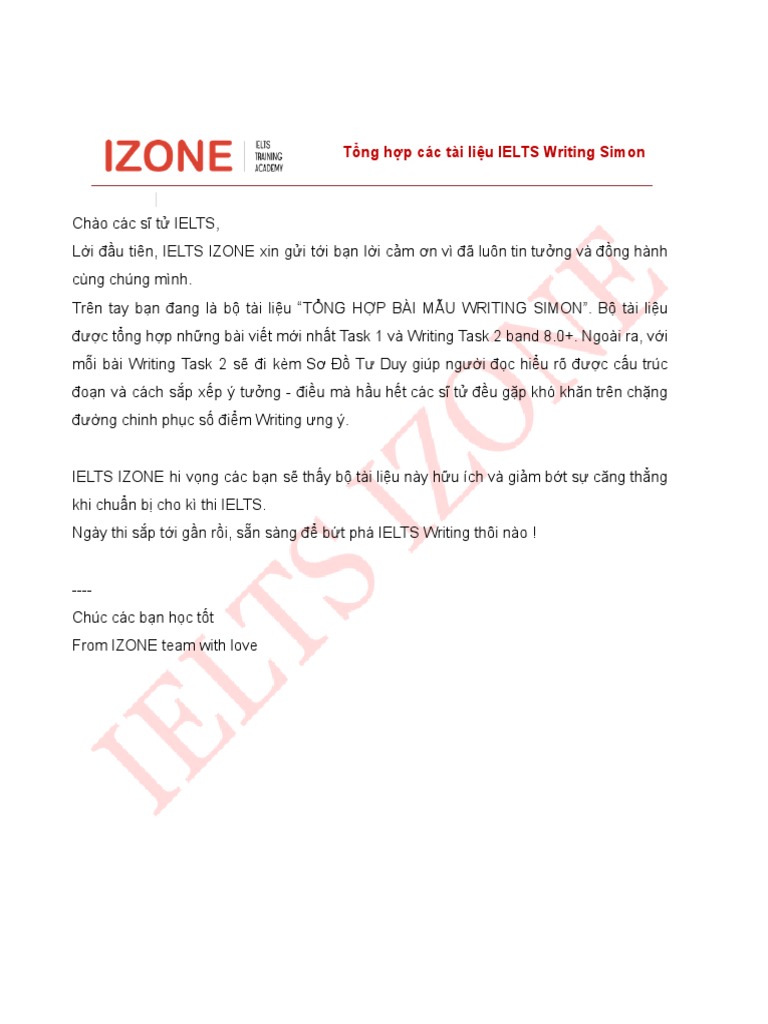 IZONE IELTS TRAINING ACADEMY

Tổng hợp các tài liệu IELTS Writing Simon

Chào các sĩ tử IELTS,
Lời đầu tiên, IELTS IZONE xin gửi tới bạn lời cảm ơn vì đã luôn tin tưởng và đồng hành cùng chúng mình.
Trên tay bạn đang là bộ tài liệu "TỔNG HỢP BÀI MẪU WRITING SIMON". Bộ tài liệu được tổng hợp những bài viết mới nhất Task 1 và Writing Task 2 band 8.0+. Ngoài ra, với mỗi bài Writing Task 2 sẽ đi kèm Sơ Đồ Tư Duy giúp người đọc hiểu rõ được cấu trúc đoạn và cách sắp xếp ý tưởng - điều mà hầu hết các sĩ tử đều gặp khó khăn trên chặng đường chinh phục số điểm Writing ưng ý.

IELTS IZONE hi vọng các bạn sẽ thấy bộ tài liệu này hữu ích và giảm bớt sự căng thẳng khi chuẩn bị cho kì thi IELTS.
Ngày thi sắp tới gần rồi, sẵn sàng để bứt phá IELTS Writing thôi nào !

----
Chúc các bạn học tốt
From IZONE team with love

IELTS IZONE